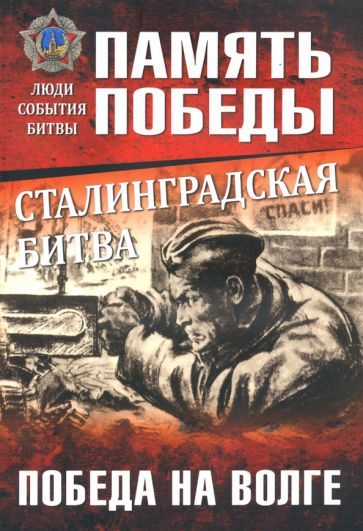 ПАМЯТЬ ПОБЕДЫ

ЛЮДИ
СОБЫТИЯ
БИТВЫ

СТАЛИНГРАДСКАЯ БИТВА

СПАСИ!

ПОБЕДА НА ВОЛГЕ